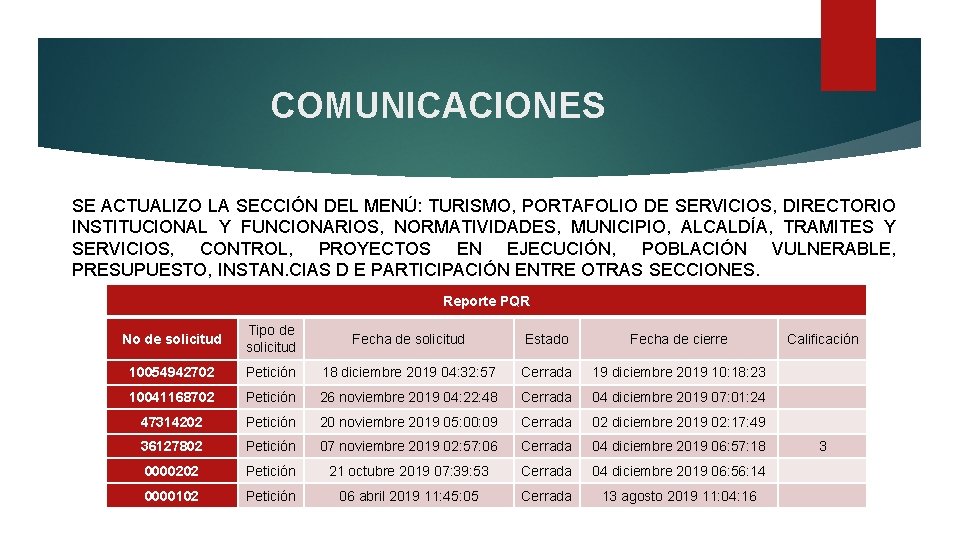 COMUNICACIONES

SE ACTUALIZO LA SECCIÓN DEL MENÚ: TURISMO, PORTAFOLIO DE SERVICIOS, DIRECTORIO INSTITUCIONAL Y FUNCIONARIOS, NORMATIVIDADES, MUNICIPIO, ALCALDÍA, TRAMITES Y SERVICIOS, CONTROL, PROYECTOS EN EJECUCIÓN, POBLACIÓN VULNERABLE, PRESUPUESTO, INSTAN.CIAS D E PARTICIPACIÓN ENTRE OTRAS SECCIONES.

Reporte PQR

| No de solicitud | Tipo de solicitud | Fecha de solicitud | Estado | Fecha de cierre | Calificación |
|---|---|---|---|---|---|
| 10054942702 | Petición | 18 diciembre 2019 04:32:57 | Cerrada | 19 diciembre 2019 10:18:23 | |
| 10041168702 | Petición | 26 noviembre 2019 04:22:48 | Cerrada | 04 diciembre 2019 07:01:24 | |
| 47314202 | Petición | 20 noviembre 2019 05:00:09 | Cerrada | 02 diciembre 2019 02:17:49 | |
| 36127802 | Petición | 07 noviembre 2019 02:57:06 | Cerrada | 04 diciembre 2019 06:57:18 | 3 |
| 0000202 | Petición | 21 octubre 2019 07:39:53 | Cerrada | 04 diciembre 2019 06:56:14 | |
| 0000102 | Petición | 06 abril 2019 11:45:05 | Cerrada | 13 agosto 2019 11:04:16 | |